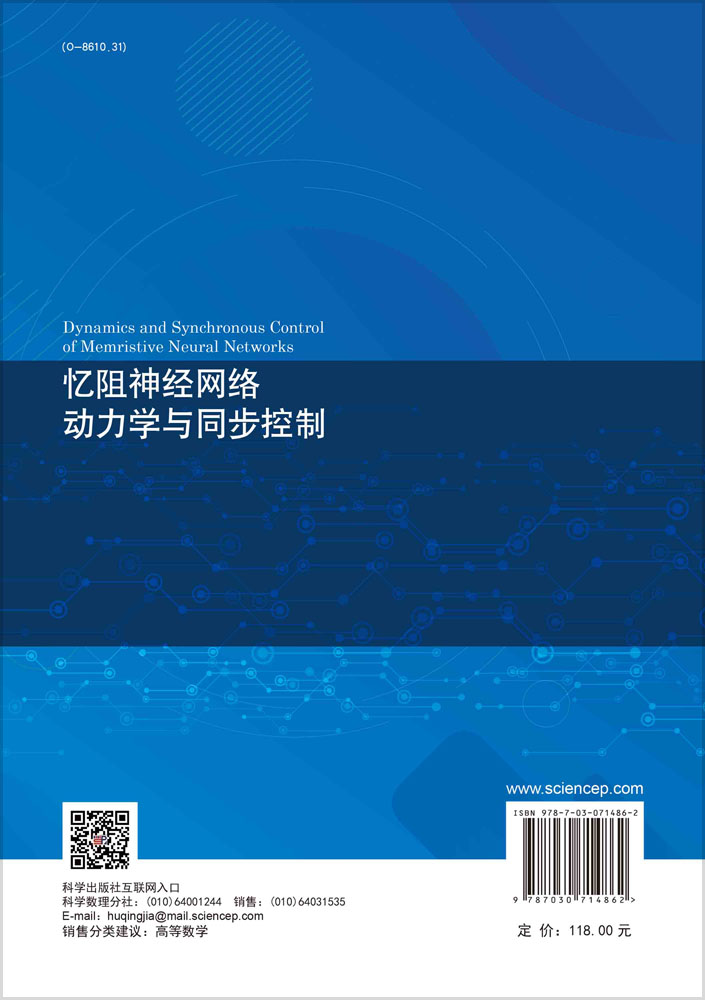 (O-8610.31)

Dynamics and Synchronous Control of Memristive Neural Networks

忆阻神经网络
动力学与同步控制

www.sciencep.com

ISBN 978-7-03-071486-2

9 787030 714862 >

科学出版社互联网入口
科学数理分社：(010)64001244　销售：(010)64031535
E-mail：huqingjia@mail.sciencep.com
销售分类建议：高等数学

定　价：118.00 元